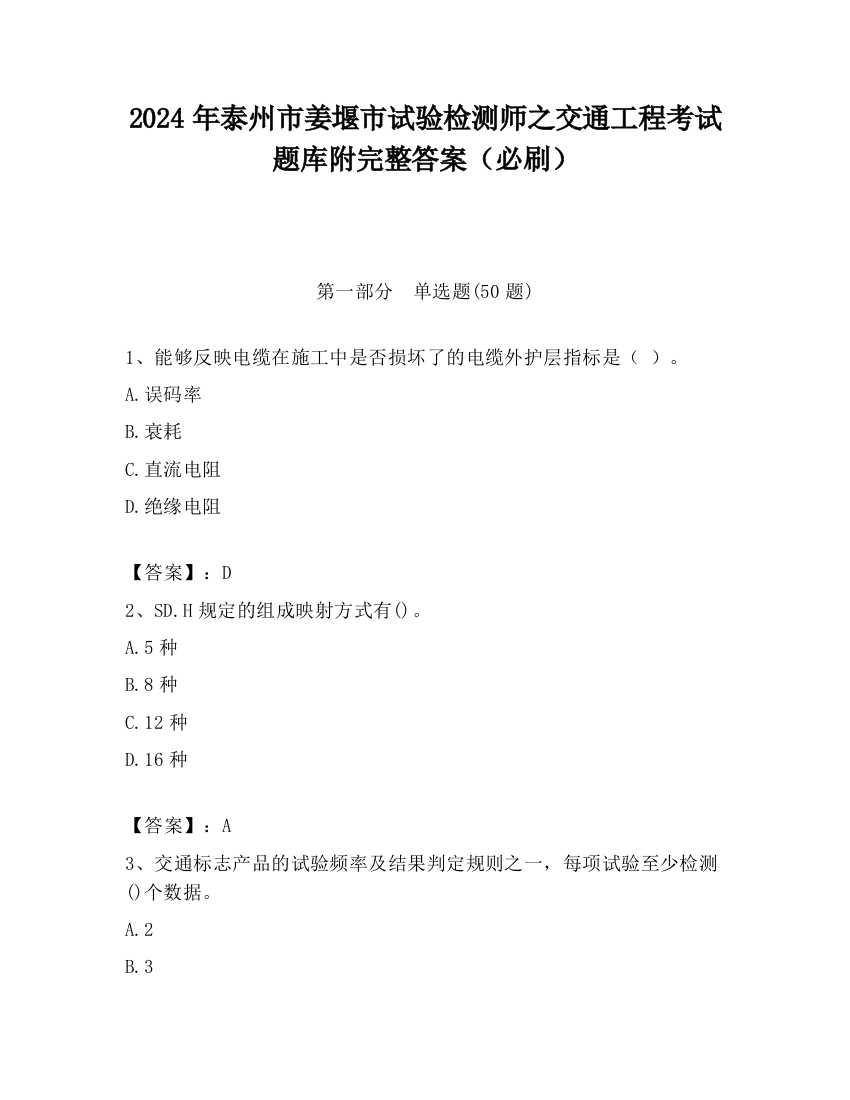 2024 年泰州市姜堰市试验检测师之交通工程考试题库附完整答案（必刷）

第一部分　单选题(50 题)

1、能够反映电缆在施工中是否损坏了的电缆外护层指标是（ ）。

A.误码率

B.衰耗

C.直流电阻

D.绝缘电阻

【答案】：D

2、SD.H 规定的组成映射方式有()。

A.5 种

B.8 种

C.12 种

D.16 种

【答案】：A

3、交通标志产品的试验频率及结果判定规则之一，每项试验至少检测()个数据。

A.2

B.3